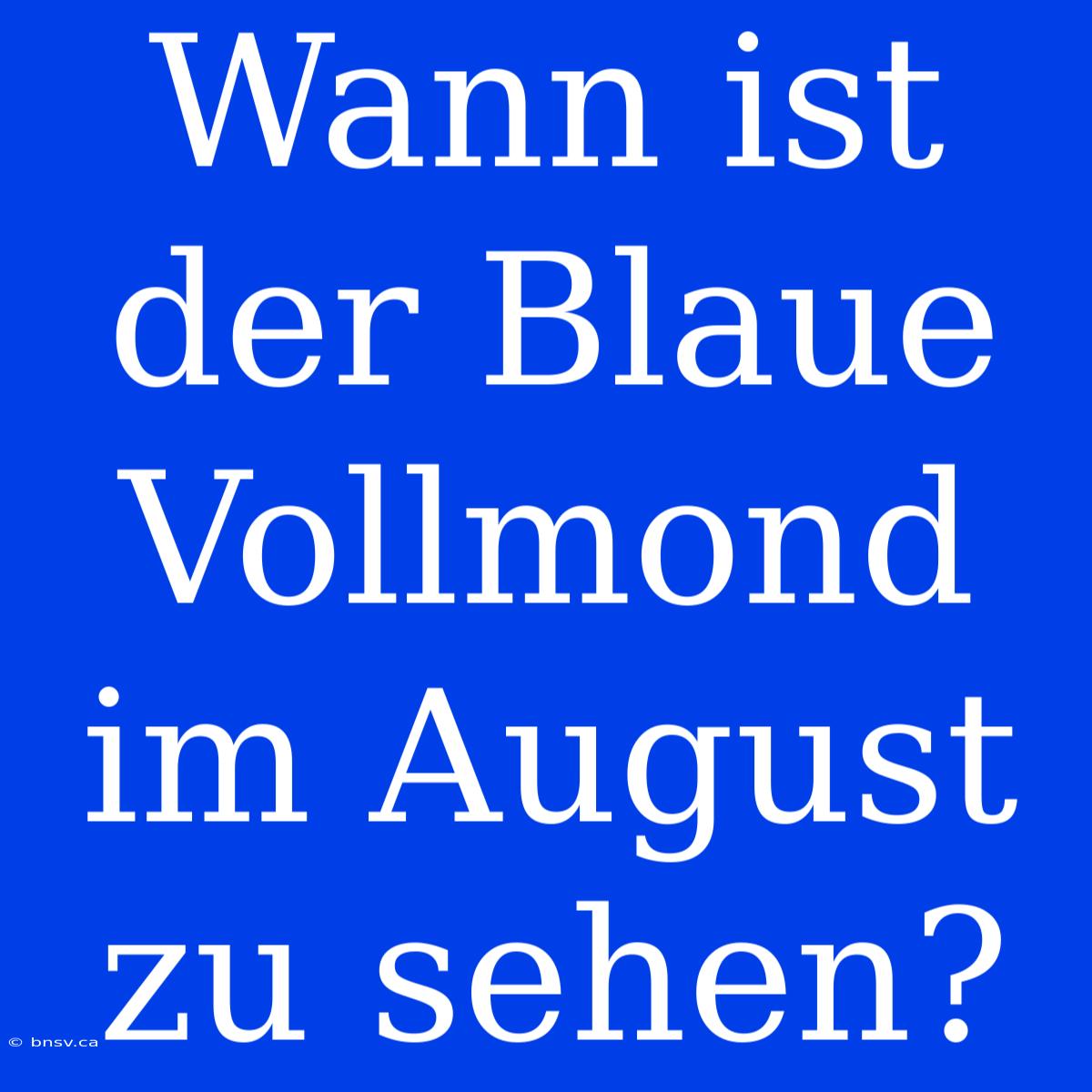 Wann ist der Blaue Vollmond im August zu sehen?

© bnsv.ca